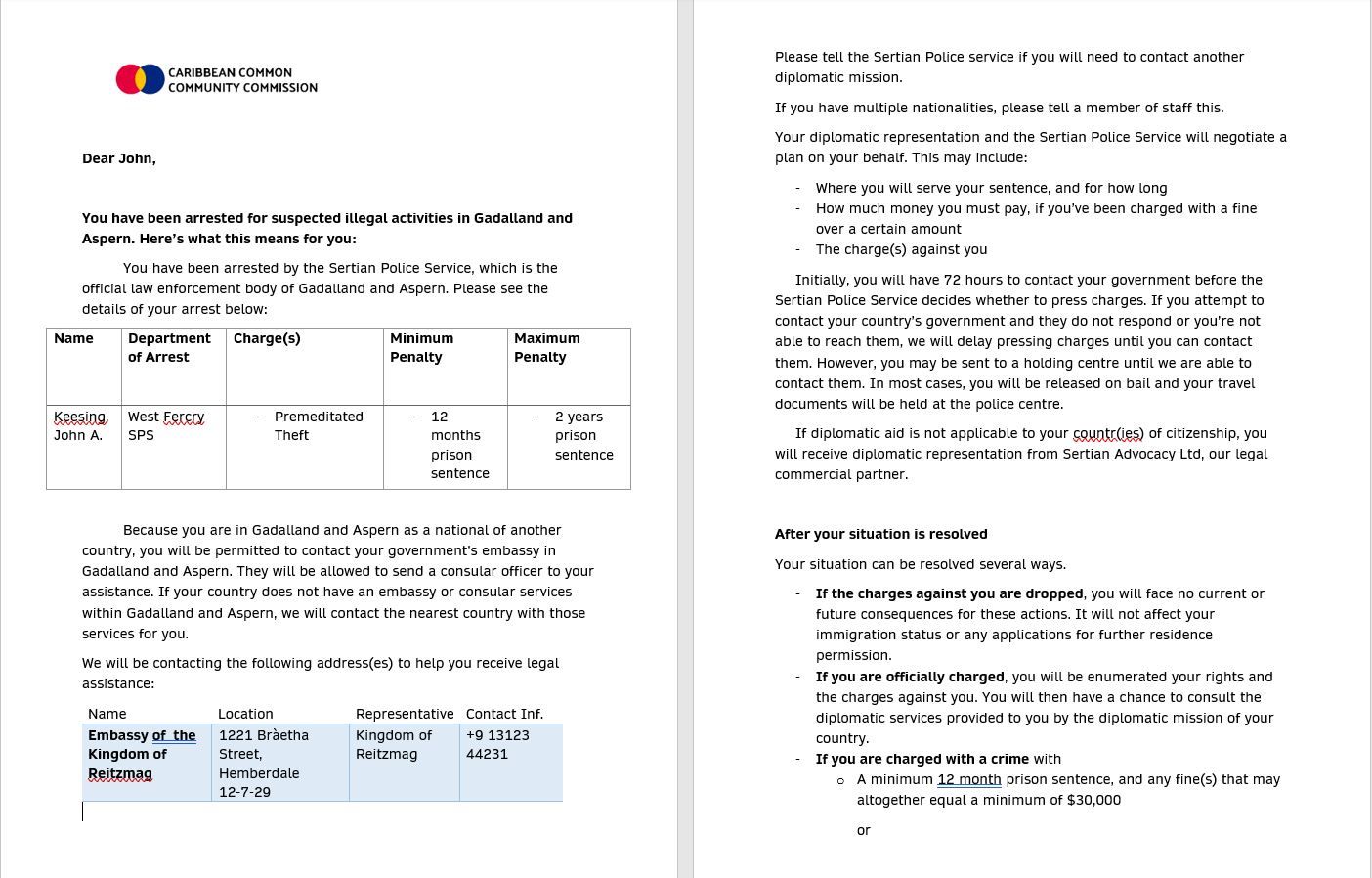 CARIBBEAN COMMON COMMUNITY COMMISSION

Dear John,

You have been arrested for suspected illegal activities in Gadalland and Aspern. Here's what this means for you:

You have been arrested by the Sertian Police Service, which is the official law enforcement body of Gadalland and Aspern. Please see the details of your arrest below:

| Name | Department of Arrest | Charge(s) | Minimum Penalty | Maximum Penalty |
|---|---|---|---|---|
| Keesing, John A. | West Fercry SPS | - Premeditated Theft | - 12 months prison sentence | - 2 years prison sentence |

Because you are in Gadalland and Aspern as a national of another country, you will be permitted to contact your government's embassy in Gadalland and Aspern. They will be allowed to send a consular officer to your assistance. If your country does not have an embassy or consular services within Gadalland and Aspern, we will contact the nearest country with those services for you.

We will be contacting the following address(es) to help you receive legal assistance:

| Name | Location | Representative | Contact Inf. |
|---|---|---|---|
| Embassy of the Kingdom of Reitzmag | 1221 Bràetha Street, Hemberdale 12-7-29 | Kingdom of Reitzmag | +9 13123 44231 |

Please tell the Sertian Police service if you will need to contact another diplomatic mission.

If you have multiple nationalities, please tell a member of staff this.

Your diplomatic representation and the Sertian Police Service will negotiate a plan on your behalf. This may include:

- Where you will serve your sentence, and for how long
- How much money you must pay, if you've been charged with a fine over a certain amount
- The charge(s) against you

Initially, you will have 72 hours to contact your government before the Sertian Police Service decides whether to press charges. If you attempt to contact your country's government and they do not respond or you're not able to reach them, we will delay pressing charges until you can contact them. However, you may be sent to a holding centre until we are able to contact them. In most cases, you will be released on bail and your travel documents will be held at the police centre.

If diplomatic aid is not applicable to your countr(ies) of citizenship, you will receive diplomatic representation from Sertian Advocacy Ltd, our legal commercial partner.

After your situation is resolved

Your situation can be resolved several ways.

- If the charges against you are dropped, you will face no current or future consequences for these actions. It will not affect your immigration status or any applications for further residence permission.
- If you are officially charged, you will be enumerated your rights and the charges against you. You will then have a chance to consult the diplomatic services provided to you by the diplomatic mission of your country.
- If you are charged with a crime with
  o A minimum 12 month prison sentence, and any fine(s) that may altogether equal a minimum of $30,000

  or